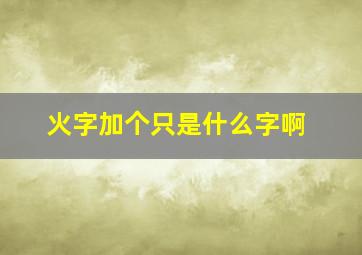 火字加个只是什么字啊